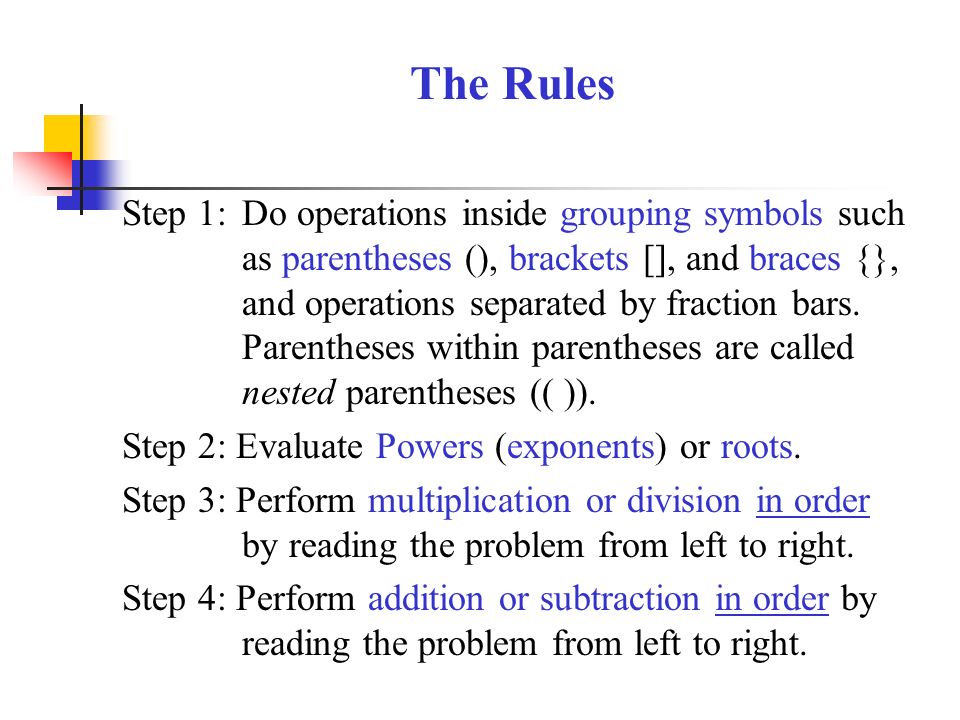 The Rules

Step 1: Do operations inside grouping symbols such as parentheses (), brackets [], and braces {}, and operations separated by fraction bars. Parentheses within parentheses are called nested parentheses (( )).

Step 2: Evaluate Powers (exponents) or roots.

Step 3: Perform multiplication or division in order by reading the problem from left to right.

Step 4: Perform addition or subtraction in order by reading the problem from left to right.